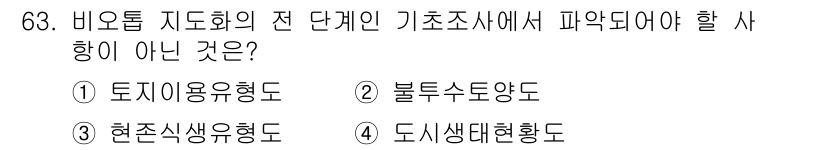 63. 비오톱 지도화의 전 단계인 기초조사에서 파악되어야 할 사항이 아닌 것은?

① 토지이용유형도 ② 불투수토양도
③ 현존식생유형도 ④ 도시생태현황도